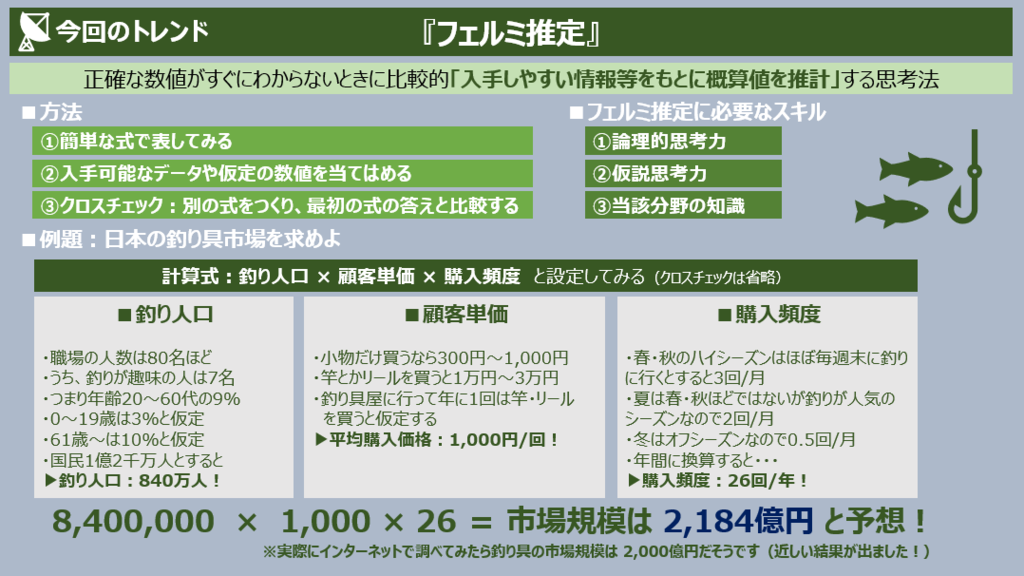 今回のトレンド

『フェルミ推定』

正確な数値がすぐにわからないときに比較的「入手しやすい情報等をもとに概算値を推計」する思考法

■方法

①簡単な式で表してみる

②入手可能なデータや仮定の数値を当てはめる

③クロスチェック：別の式をつくり、最初の式の答えと比較する

■フェルミ推定に必要なスキル

①論理的思考力

②仮説思考力

③当該分野の知識

■例題：日本の釣り具市場を求めよ

計算式：釣り人口 × 顧客単価 × 購入頻度 と設定してみる（クロスチェックは省略）

■釣り人口

・職場の人数は80名ほど
・うち、釣りが趣味の人は7名
・つまり年齢20～60代の9%
・0～19歳は3%と仮定
・61歳～は10%と仮定
・国民1億2千万人とすると
▶釣り人口：840万人！

■顧客単価

・小物だけ買うなら300円～1,000円
・竿とかリールを買うと1万円～3万円
・釣り具屋に行って年に1回は竿・リールを買うと仮定する
▶平均購入価格：1,000円/回！

■購入頻度

・春・秋のハイシーズンはほぼ毎週末に釣りに行くとすると3回/月
・夏は春・秋ほどではないが釣りが人気のシーズンなので2回/月
・冬はオフシーズンなので0.5回/月
・年間に換算すると・・・
▶購入頻度：26回/年！

8,400,000 × 1,000 × 26 ＝ 市場規模は 2,184億円 と予想！

※実際にインターネットで調べてみたら釣り具の市場規模は 2,000億円だそうです（近しい結果が出ました！）